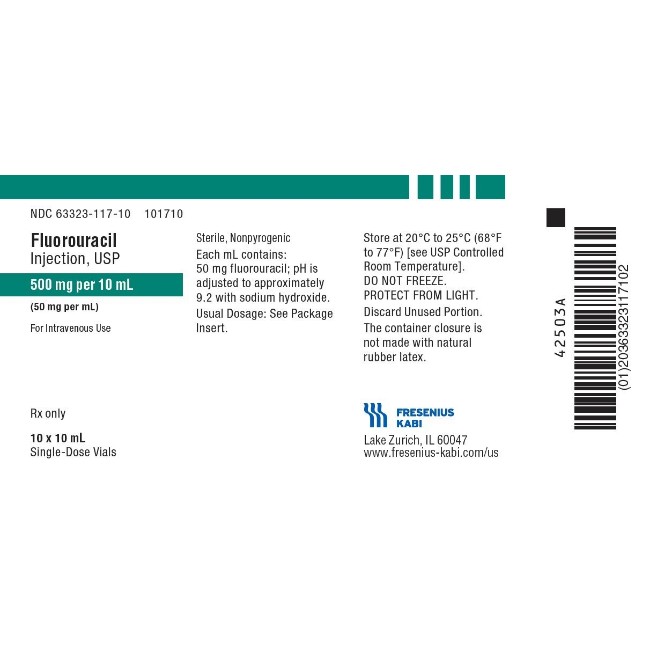 NDC 63323-117-10 101710

Fluorouracil
Injection, USP

500 mg per 10 mL

(50 mg per mL)

For Intravenous Use

Rx only

10 x 10 mL
Single-Dose Vials

Sterile, Nonpyrogenic

Each mL contains: 50 mg fluorouracil; pH is adjusted to approximately 9.2 with sodium hydroxide.

Usual Dosage: See Package Insert.

Store at 20°C to 25°C (68°F to 77°F) [see USP Controlled Room Temperature].
DO NOT FREEZE.
PROTECT FROM LIGHT.
Discard Unused Portion.

The container closure is not made with natural rubber latex.

FRESENIUS
KABI

Lake Zurich, IL 60047
www.fresenius-kabi.com/us

42503A

(01)20363323117102